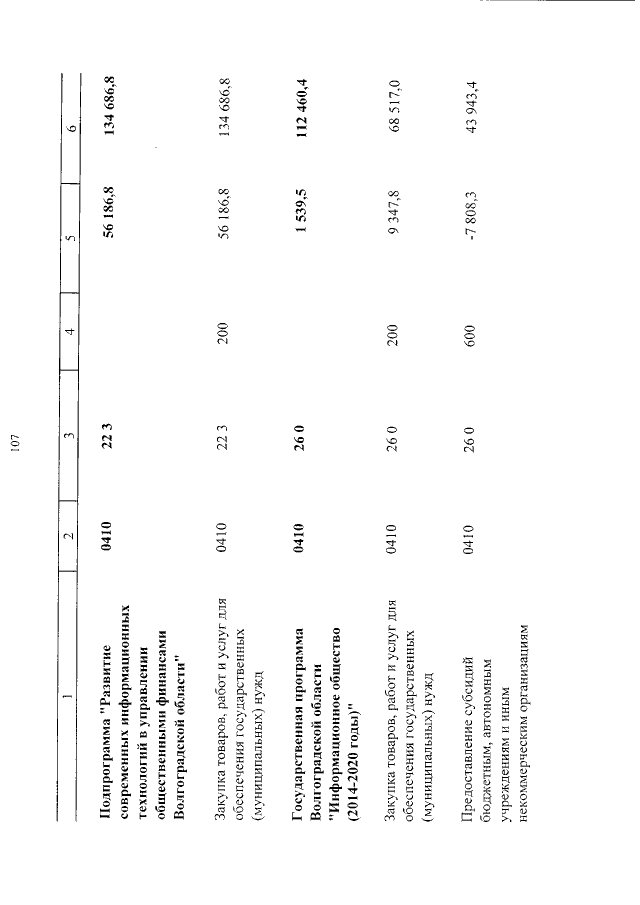 107

| 1 | 2 | 3 | 4 | 5 | 6 |
|---|---|---|---|---|---|
| Подпрограмма "Развитие современных информационных технологий в управлении общественными финансами Волгоградской области" | 0410 | 22 3 | | 56 186,8 | 134 686,8 |
| Закупка товаров, работ и услуг для обеспечения государственных (муниципальных) нужд | 0410 | 22 3 | 200 | 56 186,8 | 134 686,8 |
| Государственная программа Волгоградской области "Информационное общество (2014-2020 годы)" | 0410 | 26 0 | | 1 539,5 | 112 460,4 |
| Закупка товаров, работ и услуг для обеспечения государственных (муниципальных) нужд | 0410 | 26 0 | 200 | 9 347,8 | 68 517,0 |
| Предоставление субсидий бюджетным, автономным учреждениям и иным некоммерческим организациям | 0410 | 26 0 | 600 | -7 808,3 | 43 943,4 |